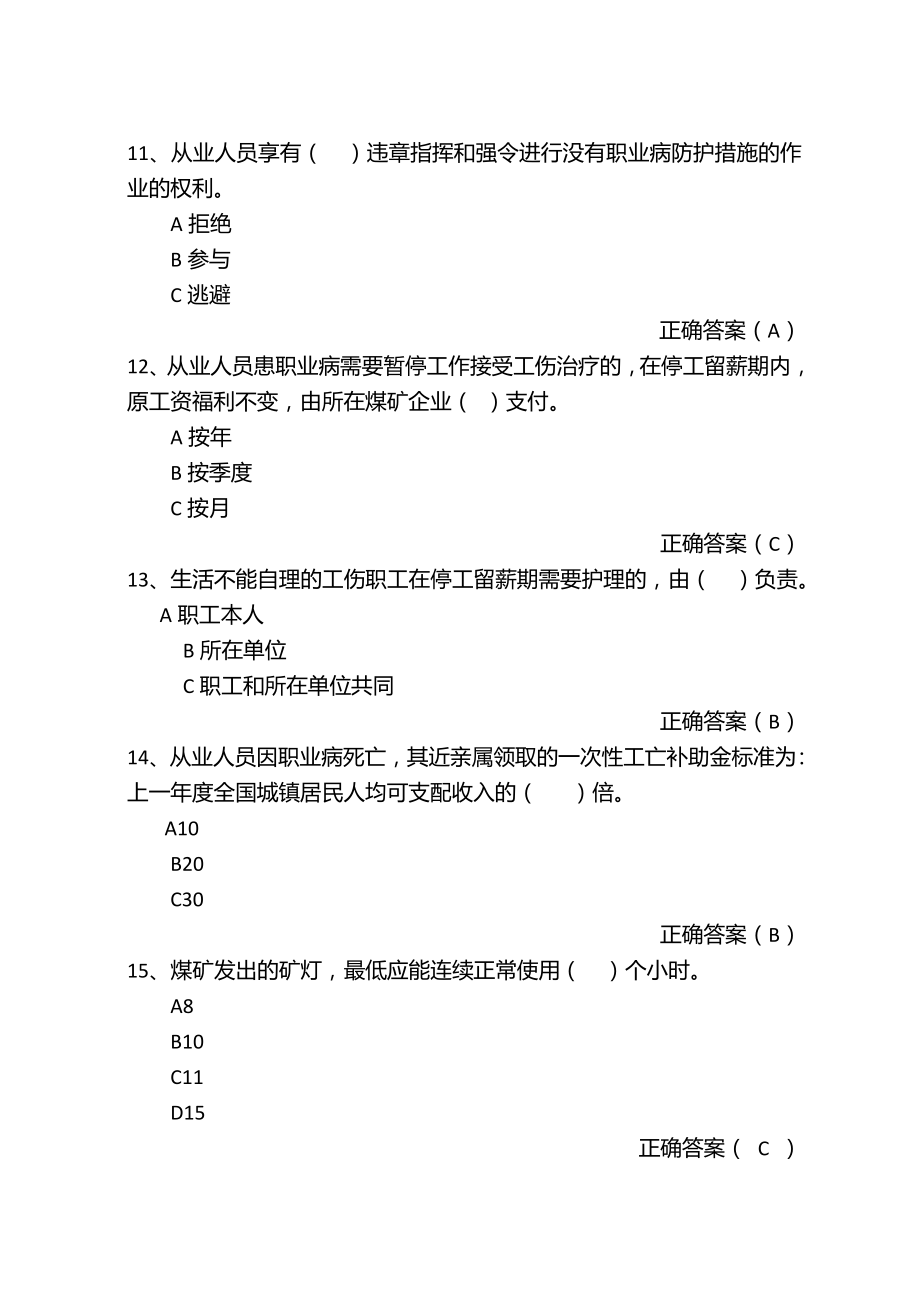 11、从业人员享有（　）违章指挥和强令进行没有职业病防护措施的作业的权利。

A 拒绝

B 参与

C 逃避

正确答案（A）

12、从业人员患职业病需要暂停工作接受工伤治疗的，在停工留薪期内，原工资福利不变，由所在煤矿企业（　）支付。

A 按年

B 按季度

C 按月

正确答案（C）

13、生活不能自理的工伤职工在停工留薪期需要护理的，由（　）负责。

A 职工本人

B 所在单位

C 职工和所在单位共同

正确答案（B）

14、从业人员因职业病死亡，其近亲属领取的一次性工亡补助金标准为：上一年度全国城镇居民人均可支配收入的（　）倍。

A10

B20

C30

正确答案（B）

15、煤矿发出的矿灯，最低应能连续正常使用（　）个小时。

A8

B10

C11

D15

正确答案（ C ）